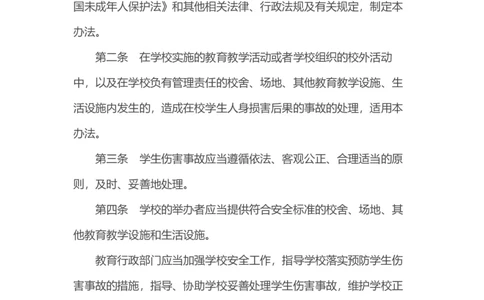 国未成年人保护法》和其他相关法律、行政法规及有关规定，制定本办法。

第二条　在学校实施的教育教学活动或者学校组织的校外活动中，以及在学校负有管理责任的校舍、场地、其他教育教学设施、生活设施内发生的，造成在校学生人身损害后果的事故的处理，适用本办法。

第三条　学生伤害事故应当遵循依法、客观公正、合理适当的原则，及时、妥善地处理。

第四条　学校的举办者应当提供符合安全标准的校舍、场地、其他教育教学设施和生活设施。

教育行政部门应当加强学校安全工作，指导学校落实预防学生伤害事故的措施，指导、协助学校妥善处理学生伤害事故，维护学校正